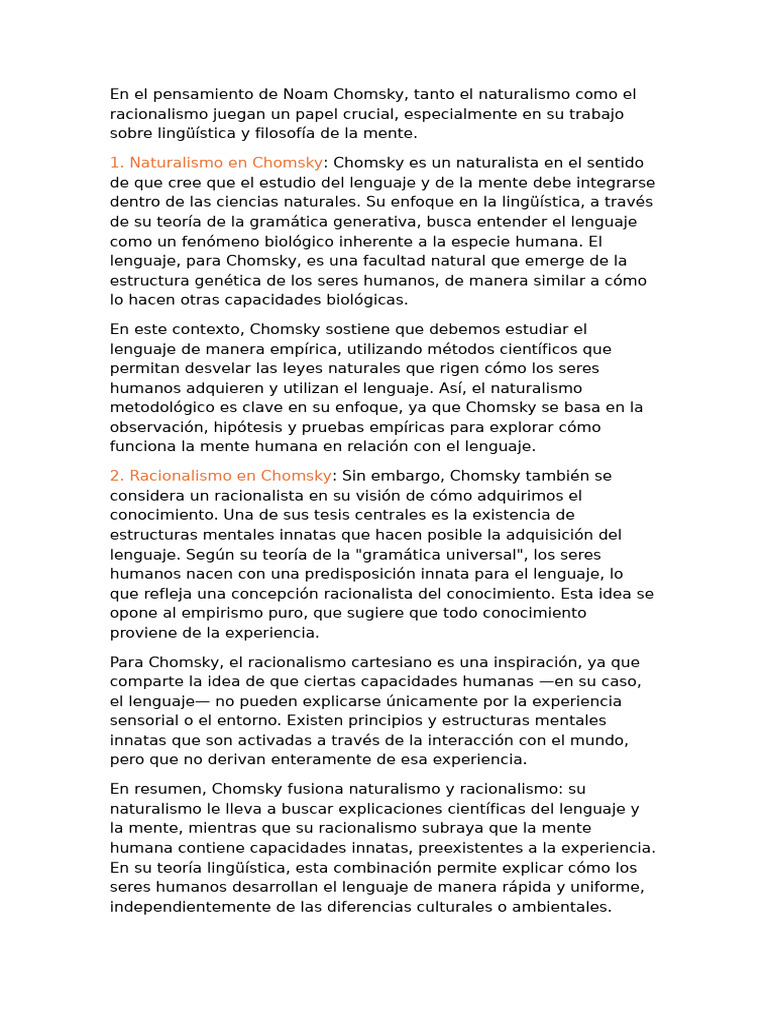 En el pensamiento de Noam Chomsky, tanto el naturalismo como el racionalismo juegan un papel crucial, especialmente en su trabajo sobre lingüística y filosofía de la mente.

1. Naturalismo en Chomsky: Chomsky es un naturalista en el sentido de que cree que el estudio del lenguaje y de la mente debe integrarse dentro de las ciencias naturales. Su enfoque en la lingüística, a través de su teoría de la gramática generativa, busca entender el lenguaje como un fenómeno biológico inherente a la especie humana. El lenguaje, para Chomsky, es una facultad natural que emerge de la estructura genética de los seres humanos, de manera similar a cómo lo hacen otras capacidades biológicas.

En este contexto, Chomsky sostiene que debemos estudiar el lenguaje de manera empírica, utilizando métodos científicos que permitan desvelar las leyes naturales que rigen cómo los seres humanos adquieren y utilizan el lenguaje. Así, el naturalismo metodológico es clave en su enfoque, ya que Chomsky se basa en la observación, hipótesis y pruebas empíricas para explorar cómo funciona la mente humana en relación con el lenguaje.

2. Racionalismo en Chomsky: Sin embargo, Chomsky también se considera un racionalista en su visión de cómo adquirimos el conocimiento. Una de sus tesis centrales es la existencia de estructuras mentales innatas que hacen posible la adquisición del lenguaje. Según su teoría de la "gramática universal", los seres humanos nacen con una predisposición innata para el lenguaje, lo que refleja una concepción racionalista del conocimiento. Esta idea se opone al empirismo puro, que sugiere que todo conocimiento proviene de la experiencia.

Para Chomsky, el racionalismo cartesiano es una inspiración, ya que comparte la idea de que ciertas capacidades humanas —en su caso, el lenguaje— no pueden explicarse únicamente por la experiencia sensorial o el entorno. Existen principios y estructuras mentales innatas que son activadas a través de la interacción con el mundo, pero que no derivan enteramente de esa experiencia.

En resumen, Chomsky fusiona naturalismo y racionalismo: su naturalismo le lleva a buscar explicaciones científicas del lenguaje y la mente, mientras que su racionalismo subraya que la mente humana contiene capacidades innatas, preexistentes a la experiencia. En su teoría lingüística, esta combinación permite explicar cómo los seres humanos desarrollan el lenguaje de manera rápida y uniforme, independientemente de las diferencias culturales o ambientales.